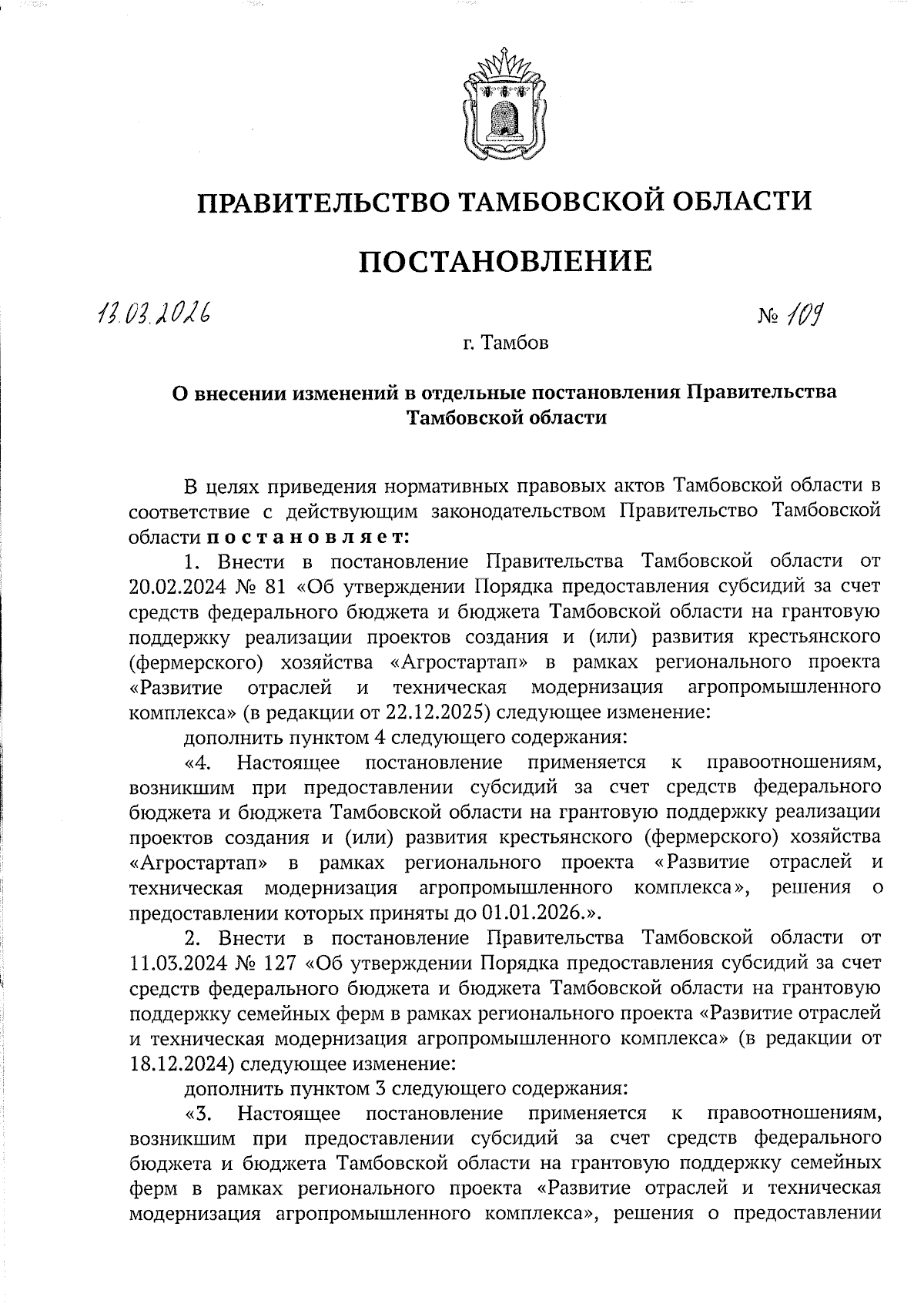 ПРАВИТЕЛЬСТВО ТАМБОВСКОЙ ОБЛАСТИ

ПОСТАНОВЛЕНИЕ

13.03.2026 № 109

г. Тамбов

О внесении изменений в отдельные постановления Правительства Тамбовской области

В целях приведения нормативных правовых актов Тамбовской области в соответствие с действующим законодательством Правительство Тамбовской области постановляет:

1. Внести в постановление Правительства Тамбовской области от 20.02.2024 № 81 «Об утверждении Порядка предоставления субсидий за счет средств федерального бюджета и бюджета Тамбовской области на грантовую поддержку реализации проектов создания и (или) развития крестьянского (фермерского) хозяйства «Агростартап» в рамках регионального проекта «Развитие отраслей и техническая модернизация агропромышленного комплекса» (в редакции от 22.12.2025) следующее изменение:

дополнить пунктом 4 следующего содержания:

«4. Настоящее постановление применяется к правоотношениям, возникшим при предоставлении субсидий за счет средств федерального бюджета и бюджета Тамбовской области на грантовую поддержку реализации проектов создания и (или) развития крестьянского (фермерского) хозяйства «Агростартап» в рамках регионального проекта «Развитие отраслей и техническая модернизация агропромышленного комплекса», решения о предоставлении которых приняты до 01.01.2026.».

2. Внести в постановление Правительства Тамбовской области от 11.03.2024 № 127 «Об утверждении Порядка предоставления субсидий за счет средств федерального бюджета и бюджета Тамбовской области на грантовую поддержку семейных ферм в рамках регионального проекта «Развитие отраслей и техническая модернизация агропромышленного комплекса» (в редакции от 18.12.2024) следующее изменение:

дополнить пунктом 3 следующего содержания:

«3. Настоящее постановление применяется к правоотношениям, возникшим при предоставлении субсидий за счет средств федерального бюджета и бюджета Тамбовской области на грантовую поддержку семейных ферм в рамках регионального проекта «Развитие отраслей и техническая модернизация агропромышленного комплекса», решения о предоставлении